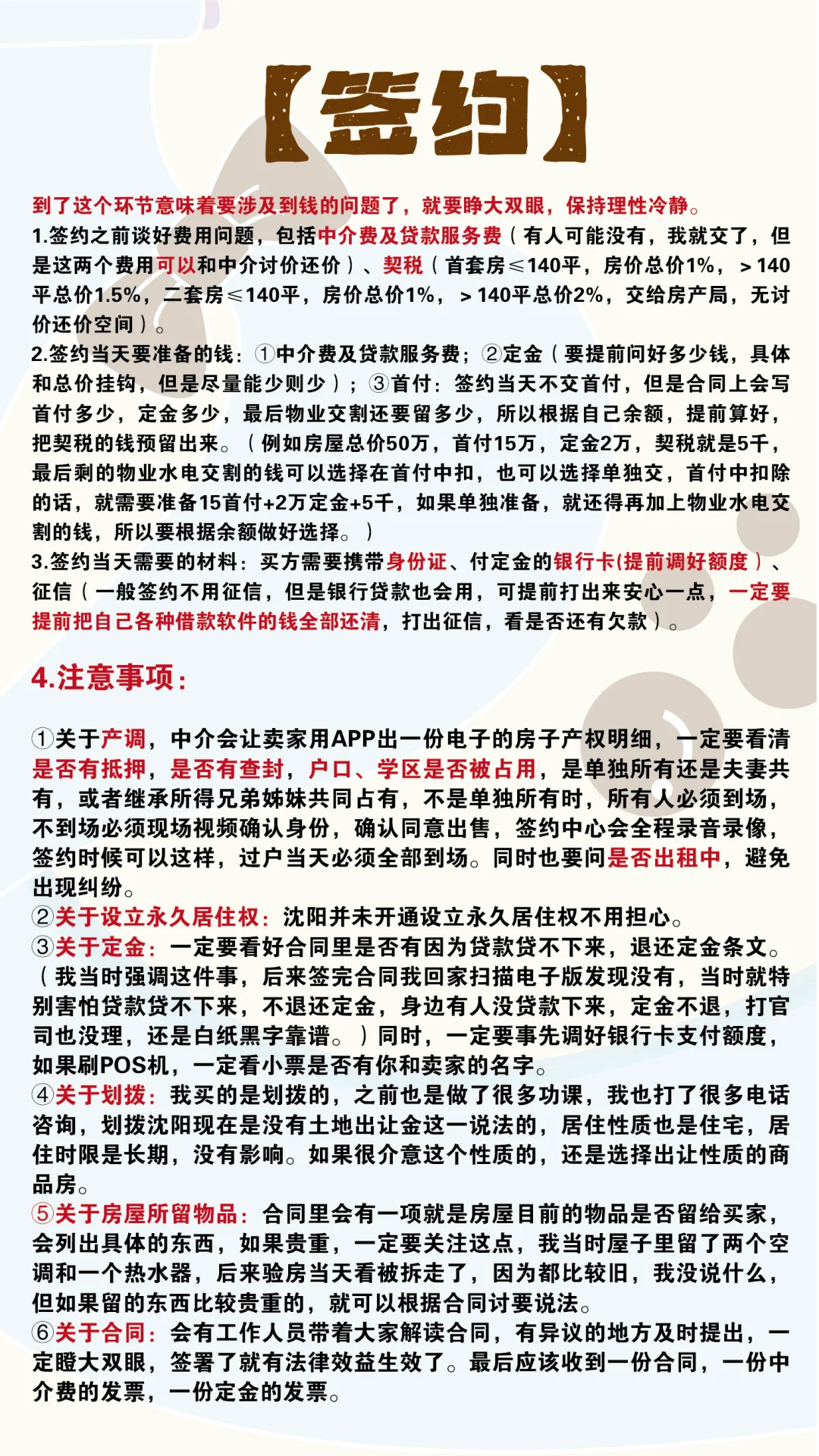 【签约】

到了这个环节意味着要涉及到钱的问题了，就要睁大双眼，保持理性冷静。

1.签约之前谈好费用问题，包括中介费及贷款服务费（有人可能没有，我就交了，但是这两个费用可以和中介讨价还价）、契税（首套房≤140平，房价总价1%，＞140平总价1.5%，二套房≤140平，房价总价1%，＞140平总价2%，交给房产局，无讨价还价空间）。

2.签约当天要准备的钱：①中介费及贷款服务费；②定金（要提前问好多少钱，具体和总价挂钩，但是尽量能少则少）；③首付：签约当天不交首付，但是合同上会写首付多少，定金多少，最后物业交割还要留多少，所以根据自己余额，提前算好，把契税的钱预留出来。（例如房屋总价50万，首付15万，定金2万，契税就是5千，最后剩的物业水电交割的钱可以选择在首付中扣，也可以选择单独交，首付中扣除的话，就需要准备15首付+2万定金+5千，如果单独准备，就还得再加上物业水电交割的钱，所以要根据余额做好选择。）

3.签约当天需要的材料：买方需要携带身份证、付定金的银行卡(提前调好额度）、征信（一般签约不用征信，但是银行贷款也会用，可提前打出来安心一点，一定要提前把自己各种借款软件的钱全部还清，打出征信，看是否还有欠款）。

4.注意事项：

①关于产调，中介会让卖家用APP出一份电子的房子产权明细，一定要看清是否有抵押，是否有查封，户口、学区是否被占用，是单独所有还是夫妻共有，或者继承所得兄弟姊妹共同占有，不是单独所有时，所有人必须到场，不到场必须现场视频确认身份，确认同意出售，签约中心会全程录音录像，签约时候可以这样，过户当天必须全部到场。同时也要问是否出租中，避免出现纠纷。

②关于设立永久居住权：沈阳并未开通设立永久居住权不用担心。

③关于定金：一定要看好合同里是否有因为贷款贷不下来，退还定金条文。（我当时强调这件事，后来签完合同我回家扫描电子版发现没有，当时就特别害怕贷款贷不下来，不退还定金，身边有人没贷款下来，定金不退，打官司也没理，还是白纸黑字靠谱。）同时，一定要事先调好银行卡支付额度，如果刷POS机，一定看小票是否有你和卖家的名字。

④关于划拨：我买的是划拨的，之前也是做了很多功课，我也打了很多电话咨询，划拨沈阳现在是没有土地出让金这一说法的，居住性质也是住宅，居住时限是长期，没有影响。如果很介意这个性质的，还是选择出让性质的商品房。

⑤关于房屋所留物品：合同里会有一项就是房屋目前的物品是否留给买家，会列出具体的东西，如果贵重，一定要关注这点，我当时屋子里留了两个空调和一个热水器，后来验房当天看被拆走了，因为都比较旧，我没说什么，但如果留的东西比较贵重的，就可以根据合同讨要说法。

⑥关于合同：会有工作人员带着大家解读合同，有异议的地方及时提出，一定瞪大双眼，签署了就有法律效益生效了。最后应该收到一份合同，一份中介费的发票，一份定金的发票。